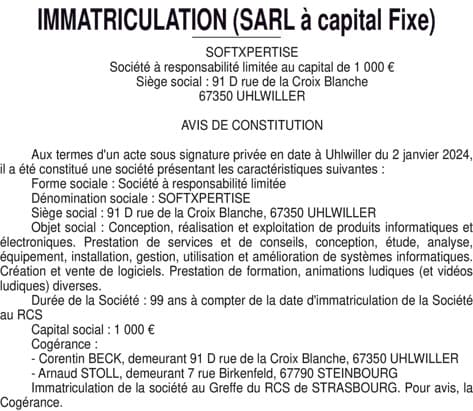 IMMATRICULATION (SARL à capital Fixe)

SOFTXPERTISE
Société à responsabilité limitée au capital de 1 000 €
Siège social : 91 D rue de la Croix Blanche
67350 UHLWILLER

AVIS DE CONSTITUTION

Aux termes d'un acte sous signature privée en date à Uhlwiller du 2 janvier 2024, il a été constitué une société présentant les caractéristiques suivantes :
Forme sociale : Société à responsabilité limitée
Dénomination sociale : SOFTXPERTISE
Siège social : 91 D rue de la Croix Blanche, 67350 UHLWILLER
Objet social : Conception, réalisation et exploitation de produits informatiques et électroniques. Prestation de services et de conseils, conception, étude, analyse, équipement, installation, gestion, utilisation et amélioration de systèmes informatiques. Création et vente de logiciels. Prestation de formation, animations ludiques (et vidéos ludiques) diverses.
Durée de la Société : 99 ans à compter de la date d'immatriculation de la Société au RCS
Capital social : 1 000 €
Cogérance :
- Corentin BECK, demeurant 91 D rue de la Croix Blanche, 67350 UHLWILLER
- Arnaud STOLL, demeurant 7 rue Birkenfeld, 67790 STEINBOURG
Immatriculation de la société au Greffe du RCS de STRASBOURG. Pour avis, la Cogérance.